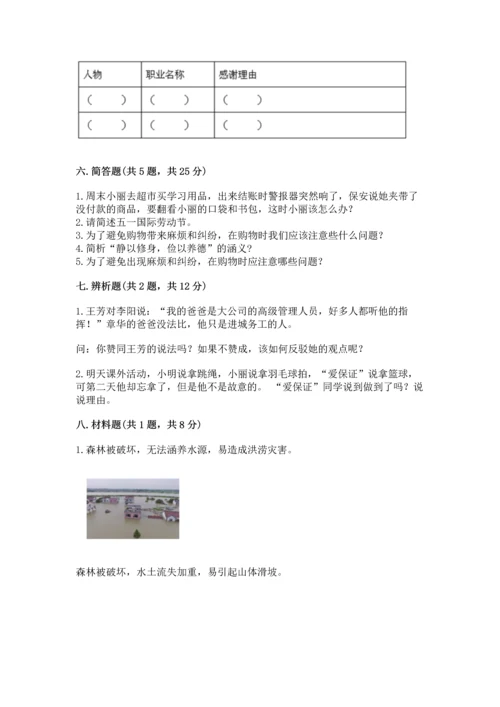 | 人物 | 职业名称 | 感谢理由 |
|---|---|---|
| （　　） | （　　） | （　　） |
| （　　） | （　　） | （　　） |

六. 简答题（共 5 题，共 25 分）

1.周末小丽去超市买学习用品，出来结账时警报器突然响了，保安说她夹带了没付款的商品，要翻看小丽的口袋和书包，这时小丽该怎么办？
2.请简述五一国际劳动节。
3.为了避免购物带来麻烦和纠纷，在购物时我们应该注意些什么问题？
4.简析“静以修身，俭以养德”的涵义？
5.为了避免出现麻烦和纠纷，在购物时应注意哪些问题？

七. 辨析题（共 2 题，共 12 分）

1.王芳对李阳说：“我的爸爸是大公司的高级管理人员，好多人都听他的指挥！”章华的爸爸没法比，他只是进城务工的人。

问：你赞同王芳的说法吗？如果不赞成，该如何反驳她的观点呢？

2.明天课外活动，小明说拿跳绳，小丽说拿羽毛球拍，“爱保证”说拿篮球，可第二天他却忘拿了，但是他不是故意的。“爱保证”同学说到做到了吗？说说理由。

八. 材料题（共 1 题，共 8 分）

1.森林被破坏，无法涵养水源，易造成洪涝灾害。

森林被破坏，水土流失加重，易引起山体滑坡。